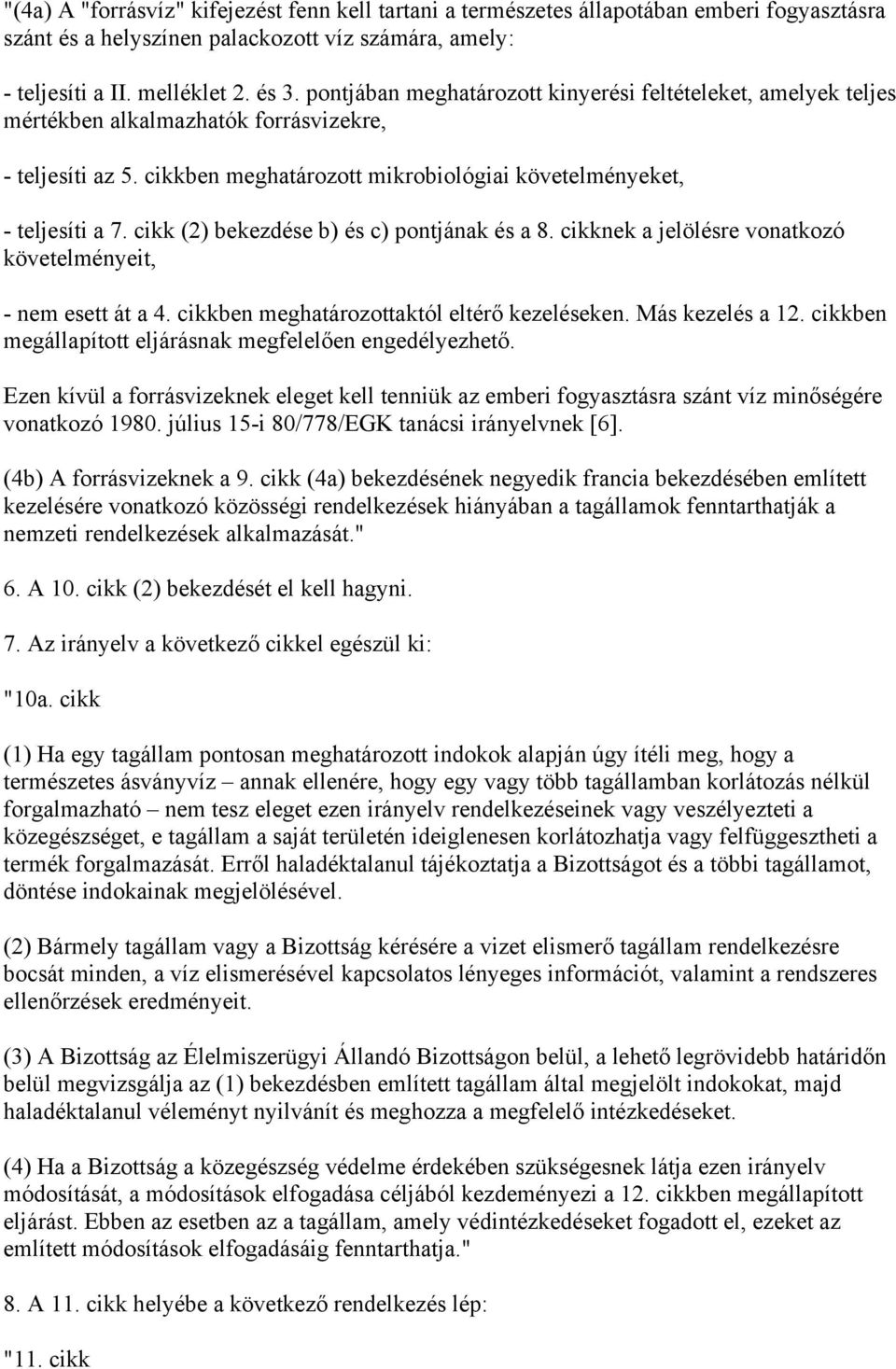 "(4a) A "forrásvíz" kifejezést fenn kell tartani a természetes állapotában emberi fogyasztásra szánt és a helyszínen palackozott víz számára, amely:

- teljesíti a II. melléklet 2. és 3. pontjában meghatározott kinyerési feltételeket, amelyek teljes mértékben alkalmazhatók forrásvizekre,

- teljesíti az 5. cikkben meghatározott mikrobiológiai követelményeket,

- teljesíti a 7. cikk (2) bekezdése b) és c) pontjának és a 8. cikknek a jelölésre vonatkozó követelményeit,

- nem esett át a 4. cikkben meghatározottaktól eltérő kezeléseken. Más kezelés a 12. cikkben megállapított eljárásnak megfelelően engedélyezhető.

Ezen kívül a forrásvizeknek eleget kell tenniük az emberi fogyasztásra szánt víz minőségére vonatkozó 1980. július 15-i 80/778/EGK tanácsi irányelvnek [6].

(4b) A forrásvizeknek a 9. cikk (4a) bekezdésének negyedik francia bekezdésében említett kezelésére vonatkozó közösségi rendelkezések hiányában a tagállamok fenntarthatják a nemzeti rendelkezések alkalmazását."

6. A 10. cikk (2) bekezdését el kell hagyni.

7. Az irányelv a következő cikkel egészül ki:

"10a. cikk

(1) Ha egy tagállam pontosan meghatározott indokok alapján úgy ítéli meg, hogy a természetes ásványvíz – annak ellenére, hogy egy vagy több tagállamban korlátozás nélkül forgalmazható – nem tesz eleget ezen irányelv rendelkezéseinek vagy veszélyezteti a közegészséget, e tagállam a saját területén ideiglenesen korlátozhatja vagy felfüggesztheti a termék forgalmazását. Erről haladéktalanul tájékoztatja a Bizottságot és a többi tagállamot, döntése indokainak megjelölésével.

(2) Bármely tagállam vagy a Bizottság kérésére a vizet elismerő tagállam rendelkezésre bocsát minden, a víz elismerésével kapcsolatos lényeges információt, valamint a rendszeres ellenőrzések eredményeit.

(3) A Bizottság az Élelmiszerügyi Állandó Bizottságon belül, a lehető legrövidebb határidőn belül megvizsgálja az (1) bekezdésben említett tagállam által megjelölt indokokat, majd haladéktalanul véleményt nyilvánít és meghozza a megfelelő intézkedéseket.

(4) Ha a Bizottság a közegészség védelme érdekében szükségesnek látja ezen irányelv módosítását, a módosítások elfogadása céljából kezdeményezi a 12. cikkben megállapított eljárást. Ebben az esetben az a tagállam, amely védintézkedéseket fogadott el, ezeket az említett módosítások elfogadásáig fenntarthatja."

8. A 11. cikk helyébe a következő rendelkezés lép:

"11. cikk